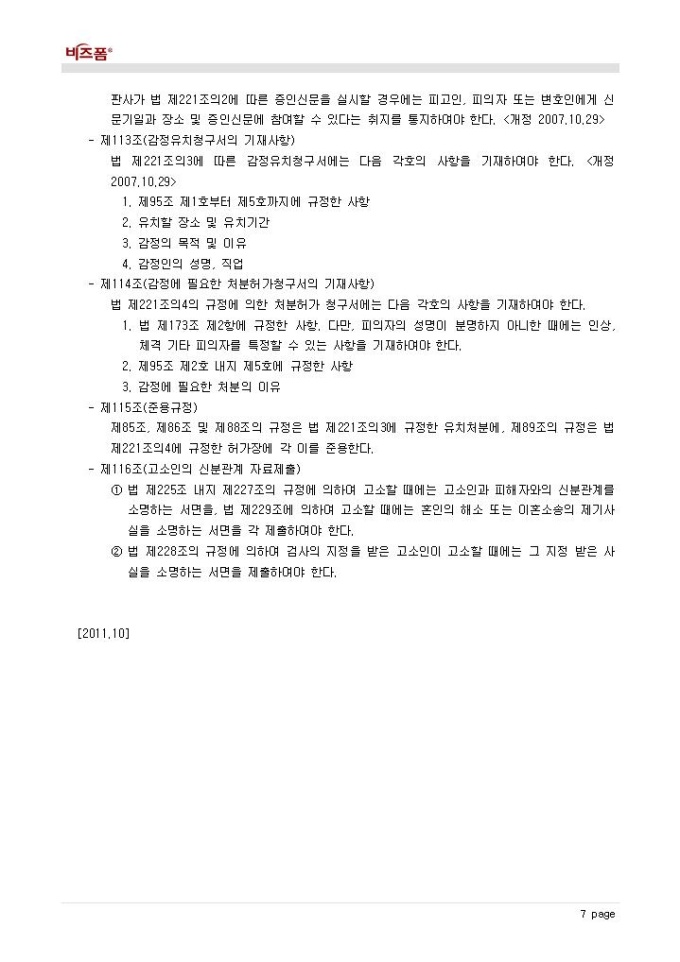 비즈폼®

판사가 법 제221조의2에 따른 증인신문을 실시할 경우에는 피고인, 피의자 또는 변호인에게 신문기일과 장소 및 증인신문에 참여할 수 있다는 취지를 통지하여야 한다. <개정 2007.10.29>

- 제113조(감정유치청구서의 기재사항)

법 제221조의3에 따른 감정유치청구서에는 다음 각호의 사항을 기재하여야 한다. <개정 2007.10.29>

1. 제95조 제1호부터 제5호까지에 규정한 사항
2. 유치할 장소 및 유치기간
3. 감정의 목적 및 이유
4. 감정인의 성명, 직업

- 제114조(감정에 필요한 처분허가청구서의 기재사항)

법 제221조의4의 규정에 의한 처분허가 청구서에는 다음 각호의 사항을 기재하여야 한다.

1. 법 제173조 제2항에 규정한 사항. 다만, 피의자의 성명이 분명하지 아니한 때에는 인상, 체격 기타 피의자를 특정할 수 있는 사항을 기재하여야 한다.
2. 제95조 제2호 내지 제5호에 규정한 사항
3. 감정에 필요한 처분의 이유

- 제115조(준용규정)

제85조, 제86조 및 제88조의 규정은 법 제221조의3에 규정한 유치처분에, 제89조의 규정은 법 제221조의4에 규정한 허가장에 각 이를 준용한다.

- 제116조(고소인의 신분관계 자료제출)

① 법 제225조 내지 제227조의 규정에 의하여 고소할 때에는 고소인과 피해자와의 신분관계를 소명하는 서면을, 법 제229조에 의하여 고소할 때에는 혼인의 해소 또는 이혼소송의 제기사실을 소명하는 서면을 각 제출하여야 한다.

② 법 제228조의 규정에 의하여 검사의 지정을 받은 고소인이 고소할 때에는 그 지정 받은 사실을 소명하는 서면을 제출하여야 한다.

[2011.10]

7 page